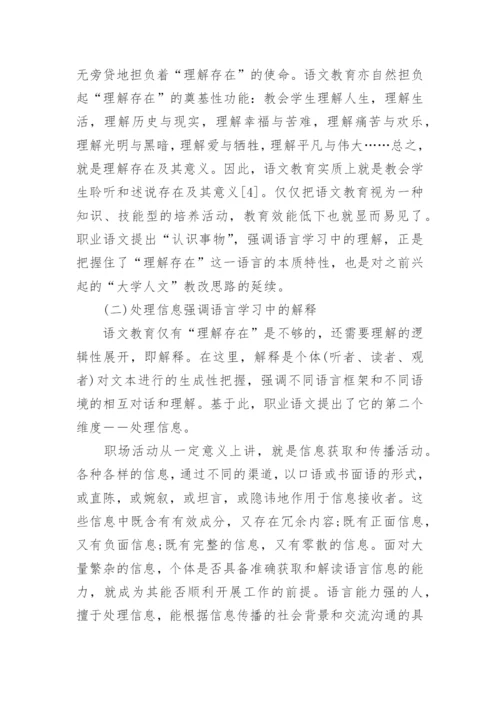 无旁贷地担负着“理解存在”的使命。语文教育亦自然担负起“理解存在”的奠基性功能：教会学生理解人生，理解生活，理解历史与现实，理解幸福与苦难，理解痛苦与欢乐，理解光明与黑暗，理解爱与牺牲，理解平凡与伟大……总之，就是理解存在及其意义。因此，语文教育实质上就是教会学生聆听和述说存在及其意义[4]。仅仅把语文教育视为一种知识、技能型的培养活动，教育效能低下也就显而易见了。职业语文提出“认识事物”，强调语言学习中的理解，正是把握住了“理解存在”这一语言的本质特性，也是对之前兴起的“大学人文”教改思路的延续。

(二)处理信息强调语言学习中的解释

语文教育仅有“理解存在”是不够的，还需要理解的逻辑性展开，即解释。在这里，解释是个体(听者、读者、观者)对文本进行的生成性把握，强调不同语言框架和不同语境的相互对话和理解。基于此，职业语文提出了它的第二个维度——处理信息。

职场活动从一定意义上讲，就是信息获取和传播活动。各种各样的信息，通过不同的渠道，以口语或书面语的形式，或直陈，或婉叙，或坦言，或隐讳地作用于信息接收者。这些信息中既含有有效成分，又存在冗余内容;既有正面信息，又有负面信息;既有完整的信息，又有零散的信息。面对大量繁杂的信息，个体是否具备准确获取和解读语言信息的能力，就成为其能否顺利开展工作的前提。语言能力强的人，擅于处理信息，能根据信息传播的社会背景和交流沟通的具